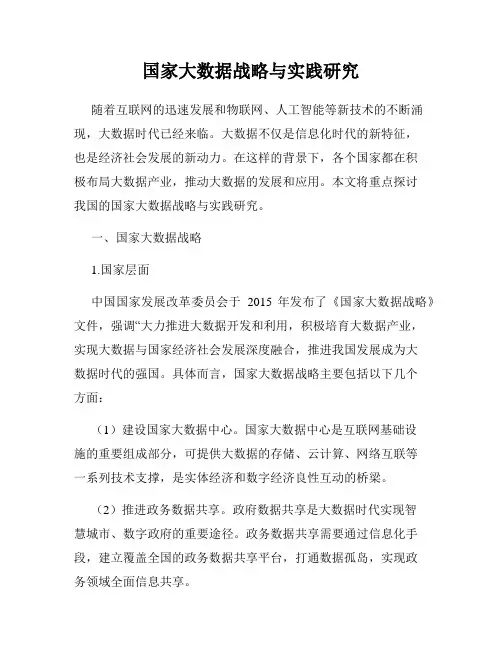 国家大数据战略与实践研究

随着互联网的迅速发展和物联网、人工智能等新技术的不断涌现，大数据时代已经来临。大数据不仅是信息化时代的新特征，也是经济社会发展的新动力。在这样的背景下，各个国家都在积极布局大数据产业，推动大数据的发展和应用。本文将重点探讨我国的国家大数据战略与实践研究。

一、国家大数据战略

1.国家层面

中国国家发展改革委员会于 2015 年发布了《国家大数据战略》文件，强调“大力推进大数据开发和利用，积极培育大数据产业，实现大数据与国家经济社会发展深度融合，推进我国发展成为大数据时代的强国。具体而言，国家大数据战略主要包括以下几个方面：

（1）建设国家大数据中心。国家大数据中心是互联网基础设施的重要组成部分，可提供大数据的存储、云计算、网络互联等一系列技术支撑，是实体经济和数字经济良性互动的桥梁。

（2）推进政务数据共享。政府数据共享是大数据时代实现智慧城市、数字政府的重要途径。政务数据共享需要通过信息化手段，建立覆盖全国的政务数据共享平台，打通数据孤岛，实现政务领域全面信息共享。